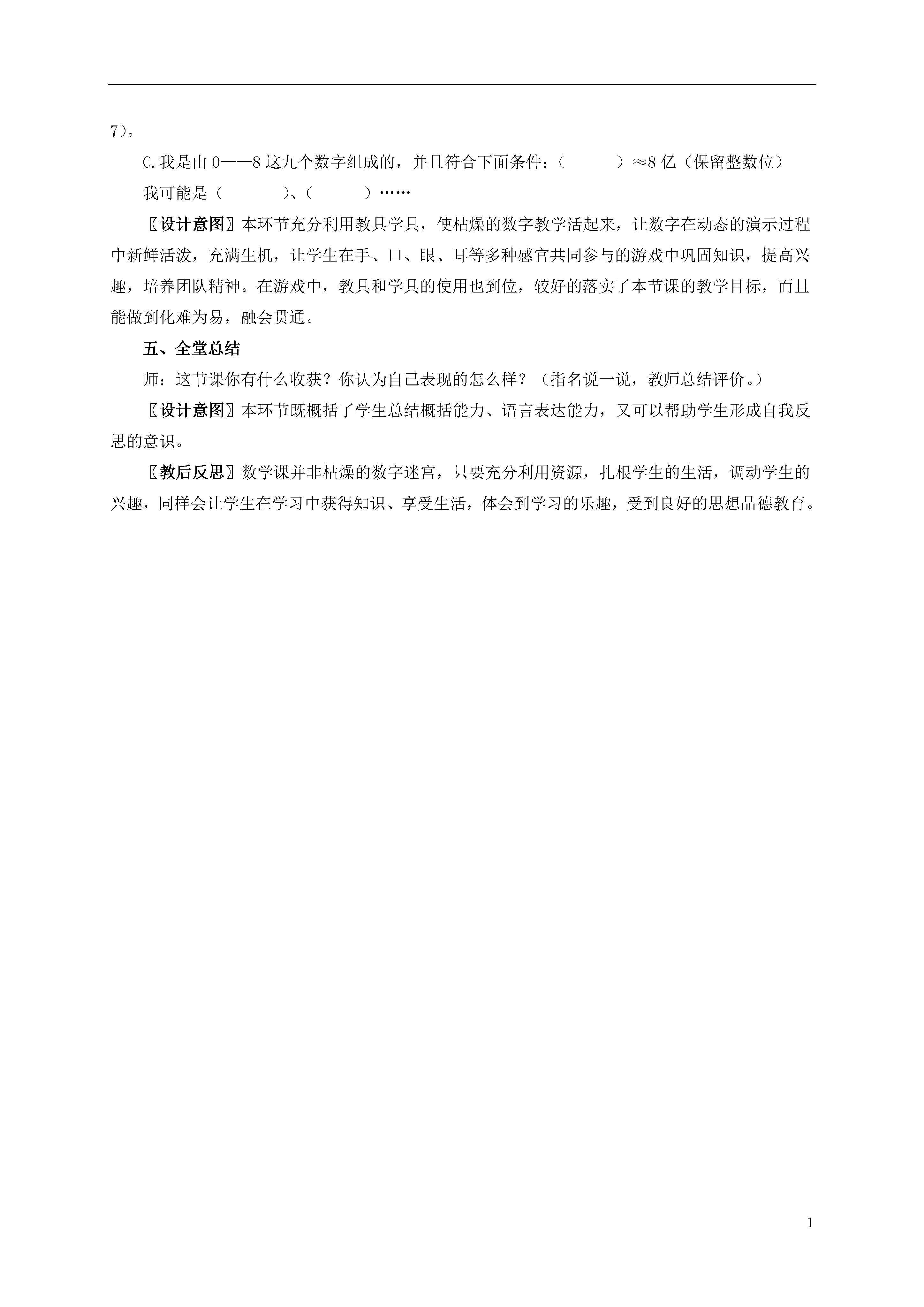 7）。

C.我是由 0——8 这九个数字组成的，并且符合下面条件：（　　　）≈8 亿（保留整数位）

我可能是（　　　）、（　　　）……

〖设计意图〗本环节充分利用教具学具，使枯燥的数字教学活起来，让数字在动态的演示过程中新鲜活泼，充满生机，让学生在手、口、眼、耳等多种感官共同参与的游戏中巩固知识，提高兴趣，培养团队精神。在游戏中，教具和学具的使用也到位，较好的落实了本节课的教学目标，而且能做到化难为易，融会贯通。

五、全堂总结

师：这节课你有什么收获？你认为自己表现的怎么样？（指名说一说，教师总结评价。）

〖设计意图〗本环节既概括了学生总结概括能力、语言表达能力，又可以帮助学生形成自我反思的意识。

〖教后反思〗数学课并非枯燥的数字迷宫，只要充分利用资源，扎根学生的生活，调动学生的兴趣，同样会让学生在学习中获得知识、享受生活，体会到学习的乐趣，受到良好的思想品德教育。

1